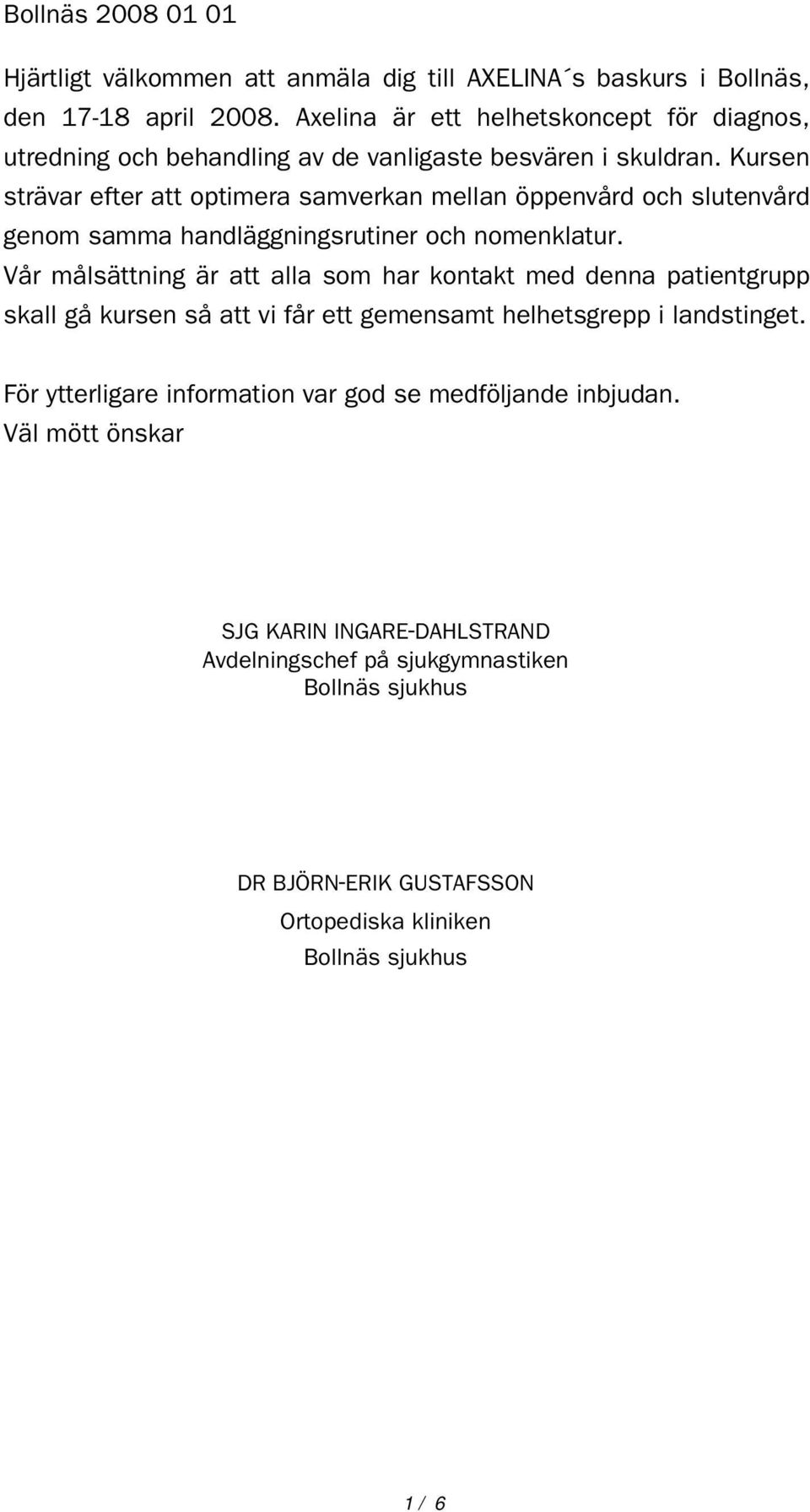 Bollnäs 2008 01 01

Hjärtligt välkommen att anmäla dig till AXELINA´s baskurs i Bollnäs, den 17-18 april 2008. Axelina är ett helhetskoncept för diagnos, utredning och behandling av de vanligaste besvären i skuldran. Kursen strävar efter att optimera samverkan mellan öppenvård och slutenvård genom samma handläggningsrutiner och nomenklatur.
Vår målsättning är att alla som har kontakt med denna patientgrupp skall gå kursen så att vi får ett gemensamt helhetsgrepp i landstinget.

För ytterligare information var god se medföljande inbjudan.
Väl mött önskar

SJG KARIN INGARE-DAHLSTRAND
Avdelningschef på sjukgymnastiken
Bollnäs sjukhus

DR BJÖRN-ERIK GUSTAFSSON
Ortopediska kliniken
Bollnäs sjukhus

1 / 6